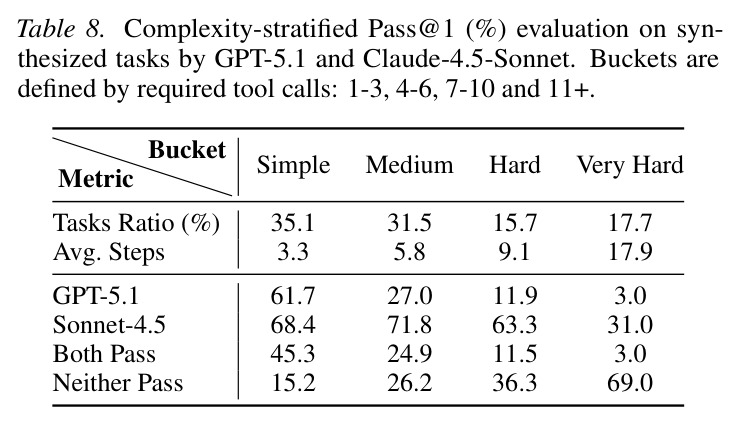 Table 8. Complexity-stratified Pass@1 (%) evaluation on synthesized tasks by GPT-5.1 and Claude-4.5-Sonnet. Buckets are defined by required tool calls: 1-3, 4-6, 7-10 and 11+.

| Bucket Metric | Simple | Medium | Hard | Very Hard |
|---|---|---|---|---|
| Tasks Ratio (%) | 35.1 | 31.5 | 15.7 | 17.7 |
| Avg. Steps | 3.3 | 5.8 | 9.1 | 17.9 |
| GPT-5.1 | 61.7 | 27.0 | 11.9 | 3.0 |
| Sonnet-4.5 | 68.4 | 71.8 | 63.3 | 31.0 |
| Both Pass | 45.3 | 24.9 | 11.5 | 3.0 |
| Neither Pass | 15.2 | 26.2 | 36.3 | 69.0 |